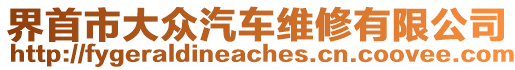 界首市大众汽车维修有限公司
http://fygeraldineaches.cn.coovee.com